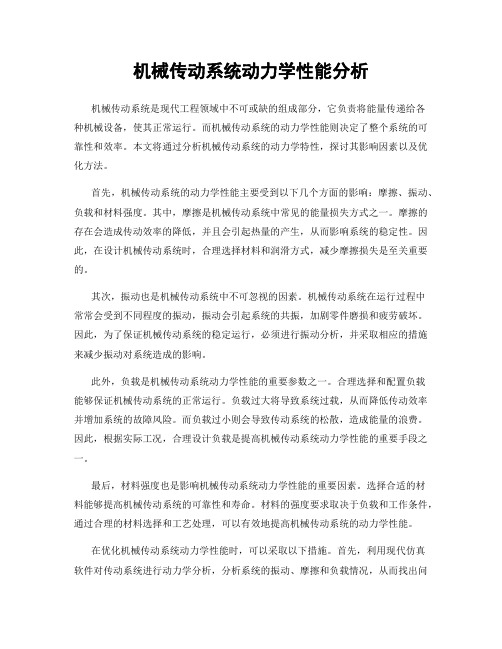 机械传动系统动力学性能分析

机械传动系统是现代工程领域中不可或缺的组成部分，它负责将能量传递给各种机械设备，使其正常运行。而机械传动系统的动力学性能则决定了整个系统的可靠性和效率。本文将通过分析机械传动系统的动力学特性，探讨其影响因素以及优化方法。

首先，机械传动系统的动力学性能主要受到以下几个方面的影响：摩擦、振动、负载和材料强度。其中，摩擦是机械传动系统中常见的能量损失方式之一。摩擦的存在会造成传动效率的降低，并且会引起热量的产生，从而影响系统的稳定性。因此，在设计机械传动系统时，合理选择材料和润滑方式，减少摩擦损失是至关重要的。

其次，振动也是机械传动系统中不可忽视的因素。机械传动系统在运行过程中常常会受到不同程度的振动，振动会引起系统的共振，加剧零件磨损和疲劳破坏。因此，为了保证机械传动系统的稳定运行，必须进行振动分析，并采取相应的措施来减少振动对系统造成的影响。

此外，负载是机械传动系统动力学性能的重要参数之一。合理选择和配置负载能够保证机械传动系统的正常运行。负载过大将导致系统过载，从而降低传动效率并增加系统的故障风险。而负载过小则会导致传动系统的松散，造成能量的浪费。因此，根据实际工况，合理设计负载是提高机械传动系统动力学性能的重要手段之一。

最后，材料强度也是影响机械传动系统动力学性能的重要因素。选择合适的材料能够提高机械传动系统的可靠性和寿命。材料的强度要求取决于负载和工作条件，通过合理的材料选择和工艺处理，可以有效地提高机械传动系统的动力学性能。

在优化机械传动系统动力学性能时，可以采取以下措施。首先，利用现代仿真软件对传动系统进行动力学分析，分析系统的振动、摩擦和负载情况，从而找出问